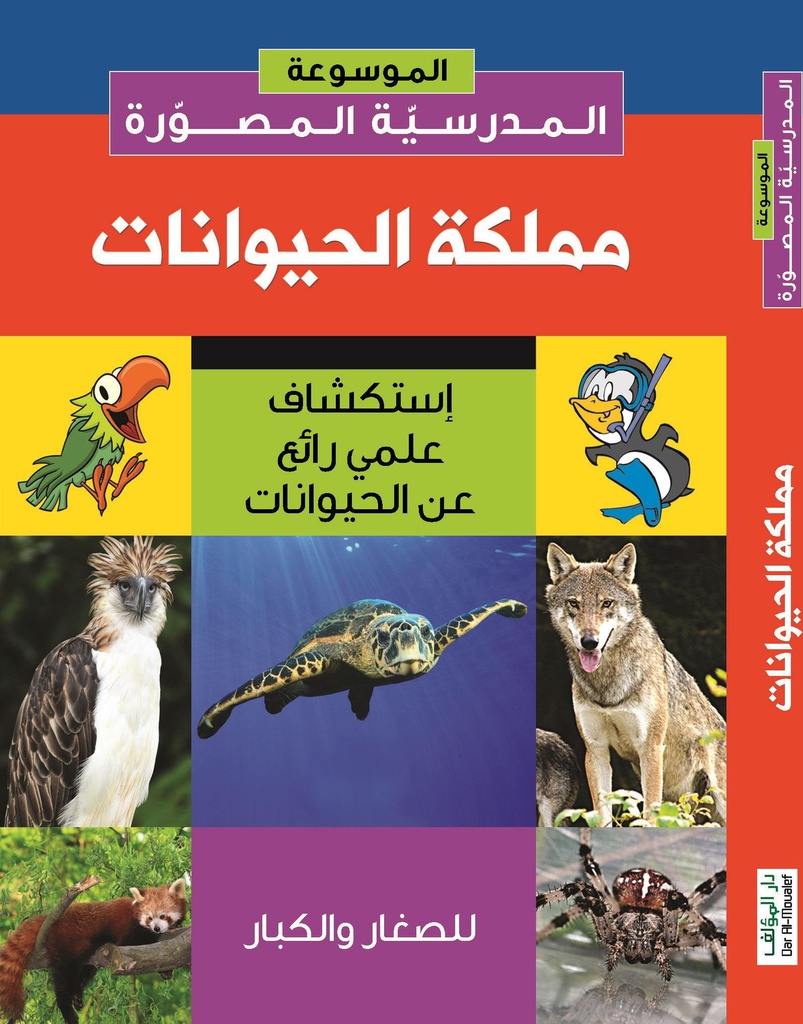 الموسوعة
المدرسيّة المصوّرة

مملكة الحيوانات

إستكشاف
علمي رائع
عن الحيوانات

للصغار والكبار

الموسوعة
المدرسيّة المصوّرة

مملكة الحيوانات

دار المؤلف
Dar Al-Moualef